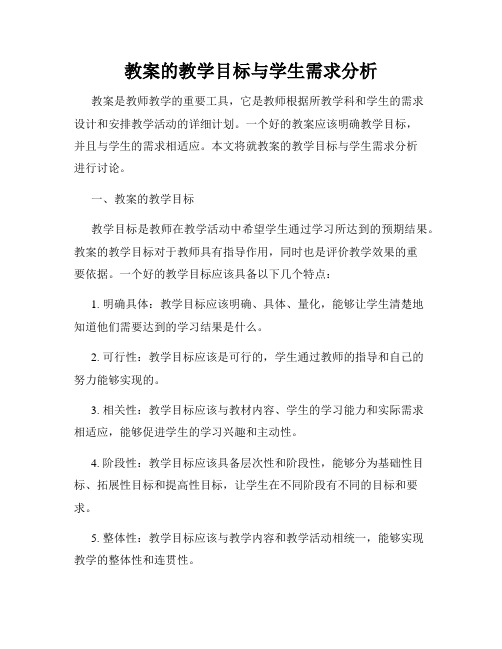 教案的教学目标与学生需求分析

教案是教师教学的重要工具，它是教师根据所教学科和学生的需求设计和安排教学活动的详细计划。一个好的教案应该明确教学目标，并且与学生的需求相适应。本文将就教案的教学目标与学生需求分析进行讨论。

一、教案的教学目标

教学目标是教师在教学活动中希望学生通过学习所达到的预期结果。教案的教学目标对于教师具有指导作用，同时也是评价教学效果的重要依据。一个好的教学目标应该具备以下几个特点：

1. 明确具体：教学目标应该明确、具体、量化，能够让学生清楚地知道他们需要达到的学习结果是什么。

2. 可行性：教学目标应该是可行的，学生通过教师的指导和自己的努力能够实现的。

3. 相关性：教学目标应该与教材内容、学生的学习能力和实际需求相适应，能够促进学生的学习兴趣和主动性。

4. 阶段性：教学目标应该具备层次性和阶段性，能够分为基础性目标、拓展性目标和提高性目标，让学生在不同阶段有不同的目标和要求。

5. 整体性：教学目标应该与教学内容和教学活动相统一，能够实现教学的整体性和连贯性。